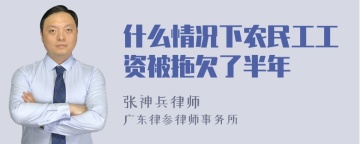 什么情况下农民工工资被拖欠了半年

张神兵律师

广东律参律师事务所